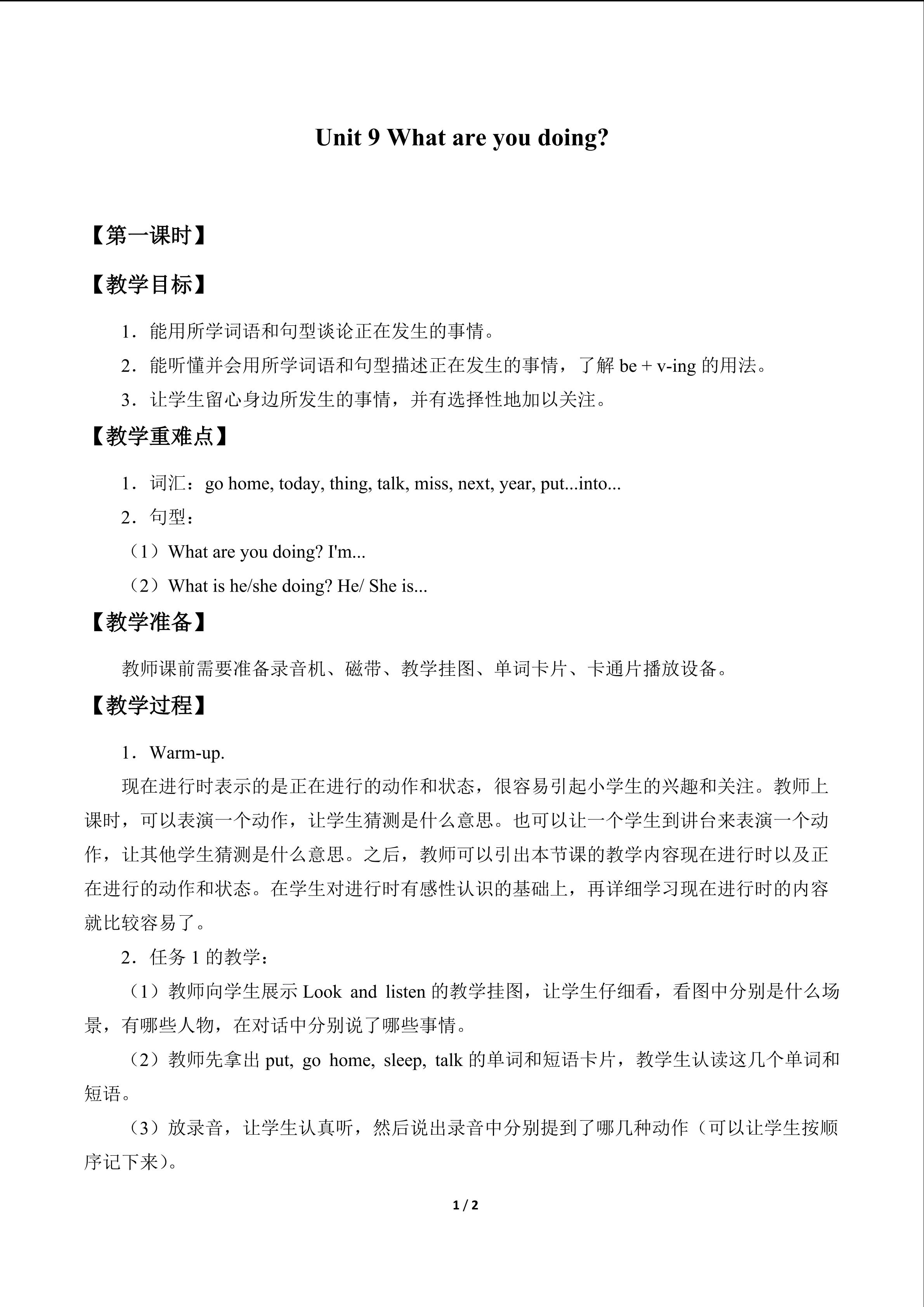 Unit 9 What are you doing?

【第一课时】

【教学目标】

1．能用所学词语和句型谈论正在发生的事情。

2．能听懂并会用所学词语和句型描述正在发生的事情，了解be + v-ing的用法。

3．让学生留心身边所发生的事情，并有选择性地加以关注。

【教学重难点】

1．词汇：go home, today, thing, talk, miss, next, year, put...into...

2．句型：

（1）What are you doing? I'm...

（2）What is he/she doing? He/ She is...

【教学准备】

教师课前需要准备录音机、磁带、教学挂图、单词卡片、卡通片播放设备。

【教学过程】

1．Warm-up.

现在进行时表示的是正在进行的动作和状态，很容易引起小学生的兴趣和关注。教师上课时，可以表演一个动作，让学生猜测是什么意思。也可以让一个学生到讲台来表演一个动作，让其他学生猜测是什么意思。之后，教师可以引出本节课的教学内容现在进行时以及正在进行的动作和状态。在学生对进行时有感性认识的基础上，再详细学习现在进行时的内容就比较容易了。

2．任务1的教学：

（1）教师向学生展示Look and listen的教学挂图，让学生仔细看，看图中分别是什么场景，有哪些人物，在对话中分别说了哪些事情。

（2）教师先拿出put, go home, sleep, talk的单词和短语卡片，教学生认读这几个单词和短语。

（3）放录音，让学生认真听，然后说出录音中分别提到了哪几种动作（可以让学生按顺序记下来）。

1 / 2